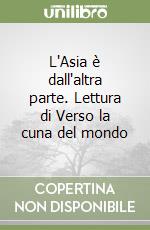 unilibro

L'Asia è dall'altra parte. Lettura di Verso la cuna del mondo

COPERTINA NON DISPONIBILE